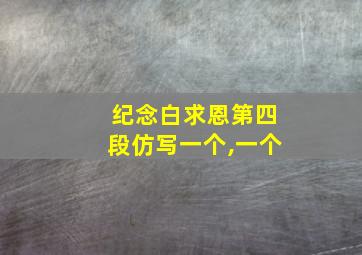 纪念白求恩第四段仿写一个,一个